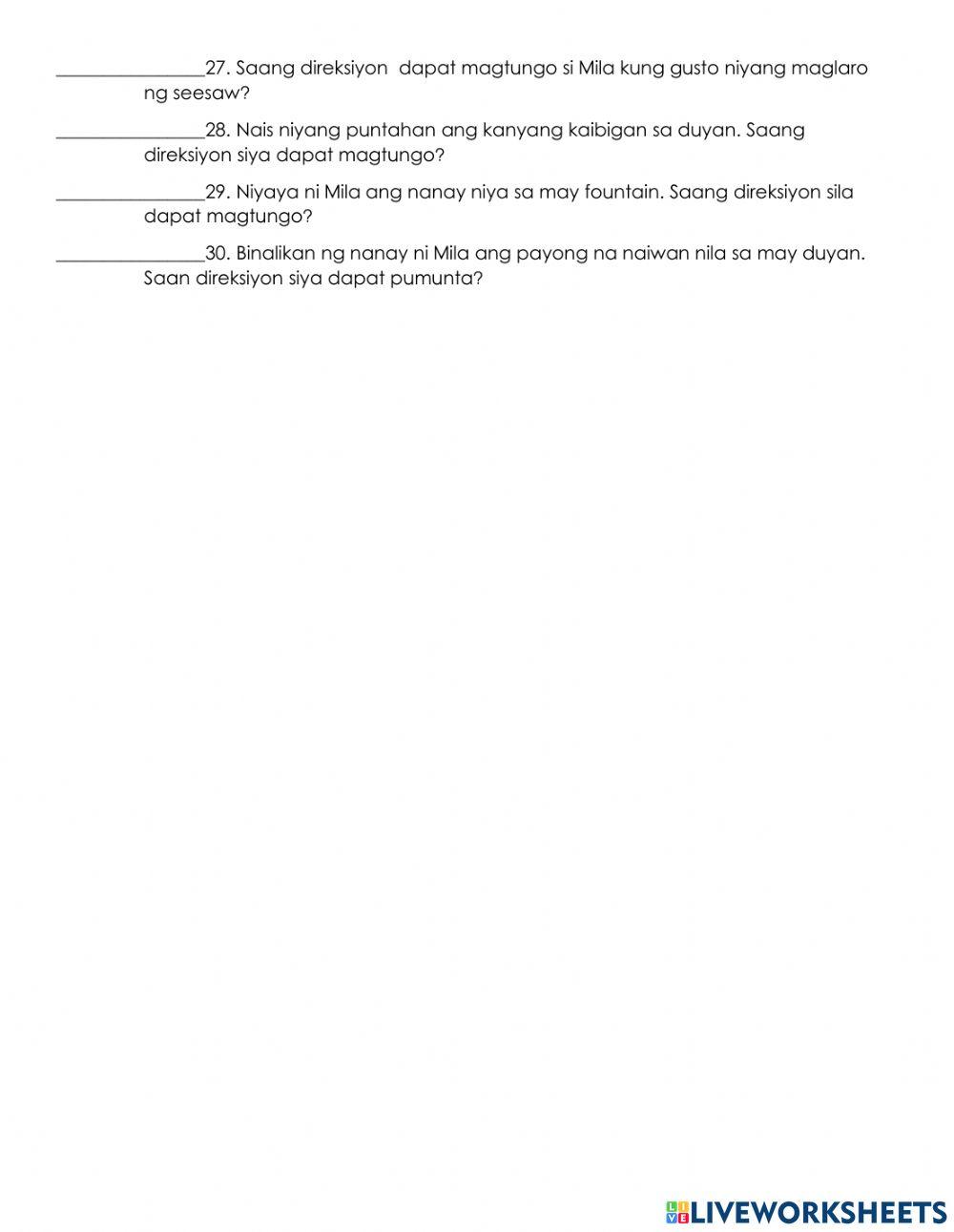 ________________27. Saang direksiyon dapat magtungo si Mila kung gusto niyang maglaro ng seesaw?

________________28. Nais niyang puntahan ang kanyang kaibigan sa duyan. Saang direksiyon siya dapat magtungo?

________________29. Niyaya ni Mila ang nanay niya sa may fountain. Saang direksiyon sila dapat magtungo?

________________30. Binalikan ng nanay ni Mila ang payong na naiwan nila sa may duyan. Saan direksiyon siya dapat pumunta?

LIVEWORKSHEETS